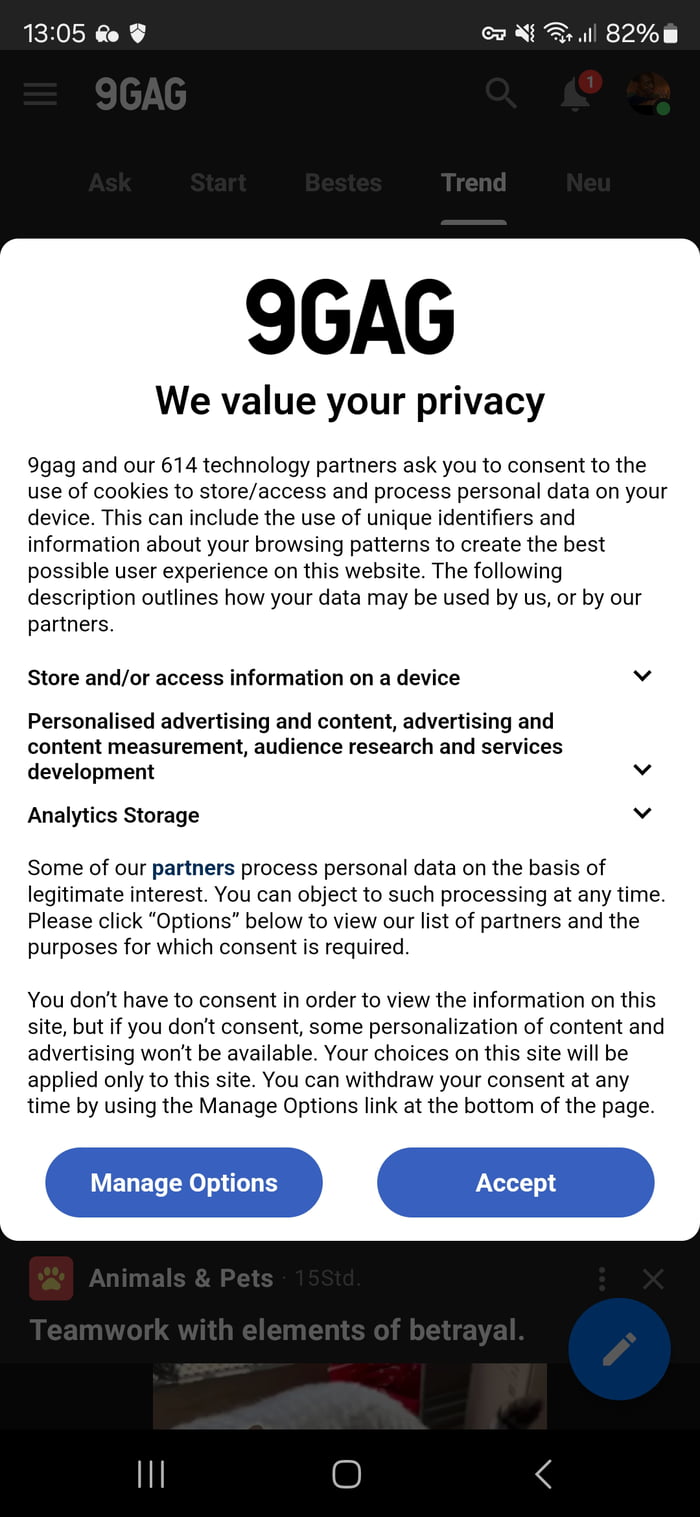 13:05 82%

9GAG

1

Ask Start Bestes Trend Neu

9GAG

We value your privacy

9gag and our 614 technology partners ask you to consent to the use of cookies to store/access and process personal data on your device. This can include the use of unique identifiers and information about your browsing patterns to create the best possible user experience on this website. The following description outlines how your data may be used by us, or by our partners.

Store and/or access information on a device

Personalised advertising and content, advertising and content measurement, audience research and services development

Analytics Storage

Some of our partners process personal data on the basis of legitimate interest. You can object to such processing at any time. Please click “Options” below to view our list of partners and the purposes for which consent is required.

You don’t have to consent in order to view the information on this site, but if you don’t consent, some personalization of content and advertising won’t be available. Your choices on this site will be applied only to this site. You can withdraw your consent at any time by using the Manage Options link at the bottom of the page.

Manage Options

Accept

Animals & Pets · 15Std.

Teamwork with elements of betrayal.